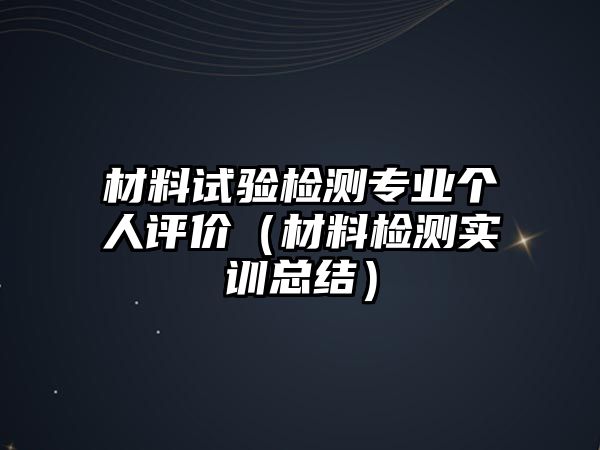 材料试验检测专业个人评价（材料检测实训总结）